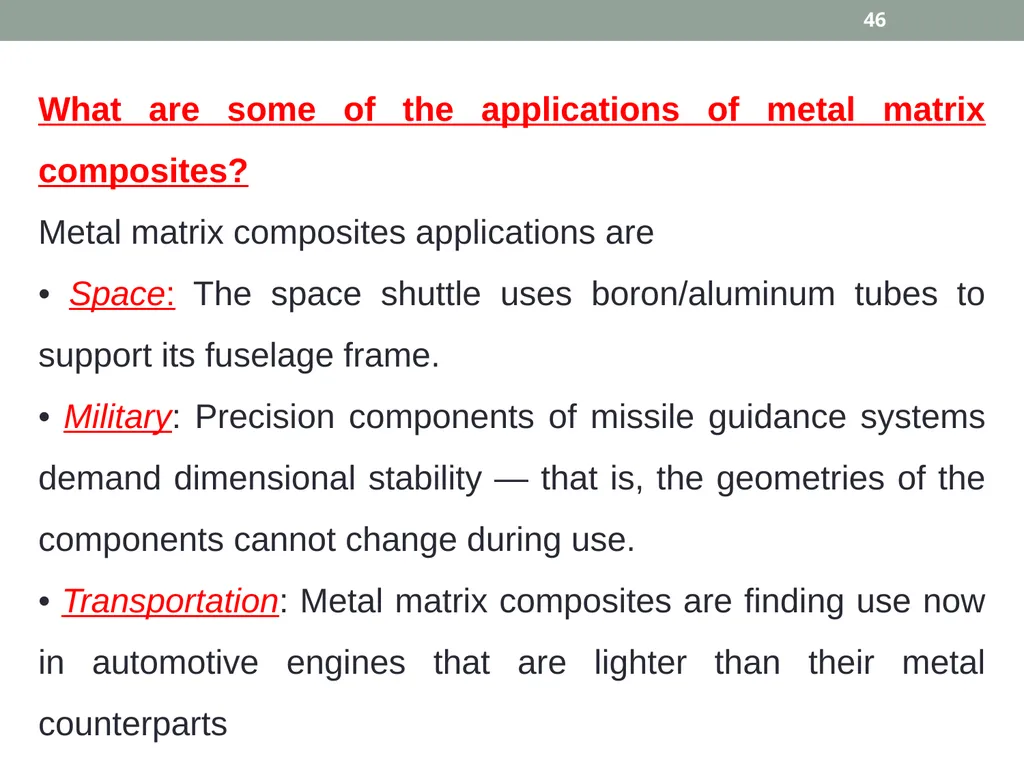 46

What are some of the applications of metal matrix composites?

Metal matrix composites applications are

• Space: The space shuttle uses boron/aluminum tubes to support its fuselage frame.

• Military: Precision components of missile guidance systems demand dimensional stability — that is, the geometries of the components cannot change during use.

• Transportation: Metal matrix composites are finding use now in automotive engines that are lighter than their metal counterparts